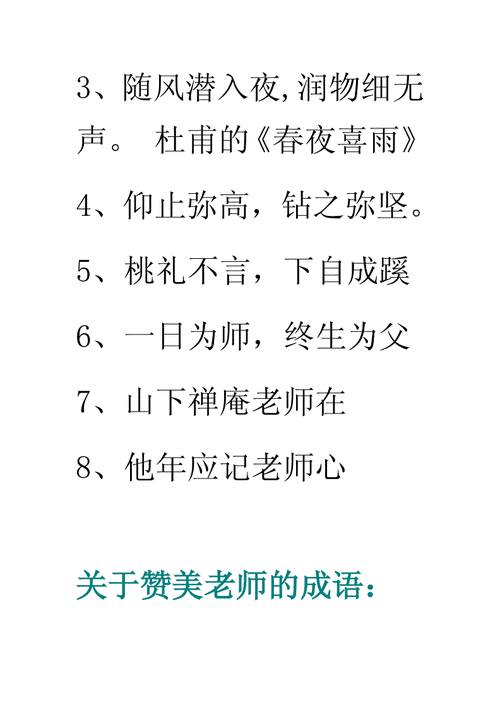 3、随风潜入夜,润物细无声。 杜甫的《春夜喜雨》

4、仰止弥高，钻之弥坚。

5、桃礼不言，下自成蹊

6、一日为师，终生为父

7、山下禅庵老师在

8、他年应记老师心

关于赞美老师的成语：